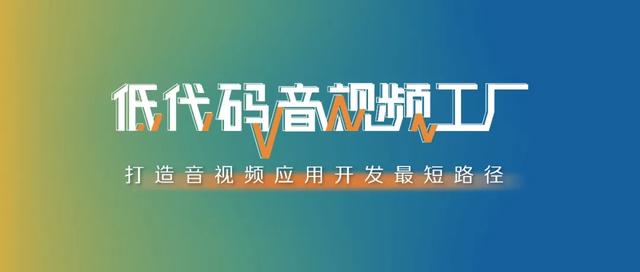 低代码音视频工厂

打造音视频应用开发最短路径